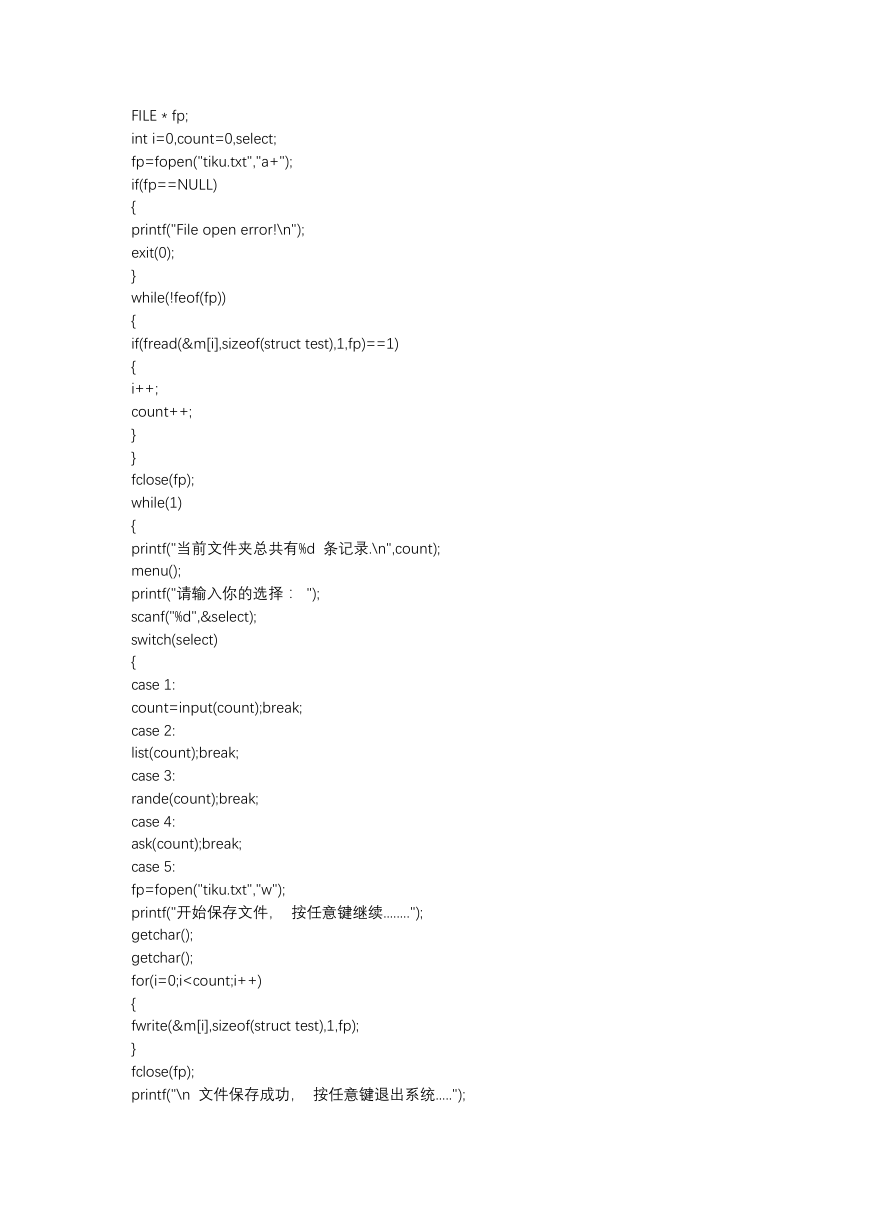 FILE * fp;
int i=0,count=0,select;
fp=fopen("tiku.txt","a+");
if(fp==NULL)
{
printf("File open error!\n");
exit(0);
}
while(!feof(fp))
{
if(fread(&m[i],sizeof(struct test),1,fp)==1)
{
i++;
count++;
}
}
fclose(fp);
while(1)
{
printf("当前文件夹总共有%d 条记录.\n",count);
menu();
printf("请输入你的选择： ");
scanf("%d",&select);
switch(select)
{
case 1:
count=input(count);break;
case 2:
list(count);break;
case 3:
rande(count);break;
case 4:
ask(count);break;
case 5:
fp=fopen("tiku.txt","w");
printf("开始保存文件， 按任意键继续........");
getchar();
getchar();
for(i=0;i<count;i++)
{
fwrite(&m[i],sizeof(struct test),1,fp);
}
fclose(fp);
printf("\n 文件保存成功， 按任意键退出系统.....");